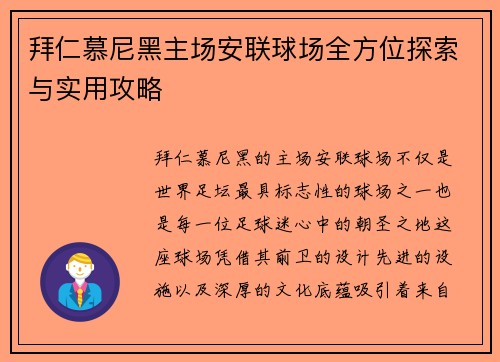 拜仁慕尼黑主场安联球场全方位探索与实用攻略

拜仁慕尼黑的主场安联球场不仅是世界足坛最具标志性的球场之一也是每一位足球迷心中的朝圣之地这座球场凭借其前卫的设计先进的设施以及深厚的文化底蕴吸引着来自